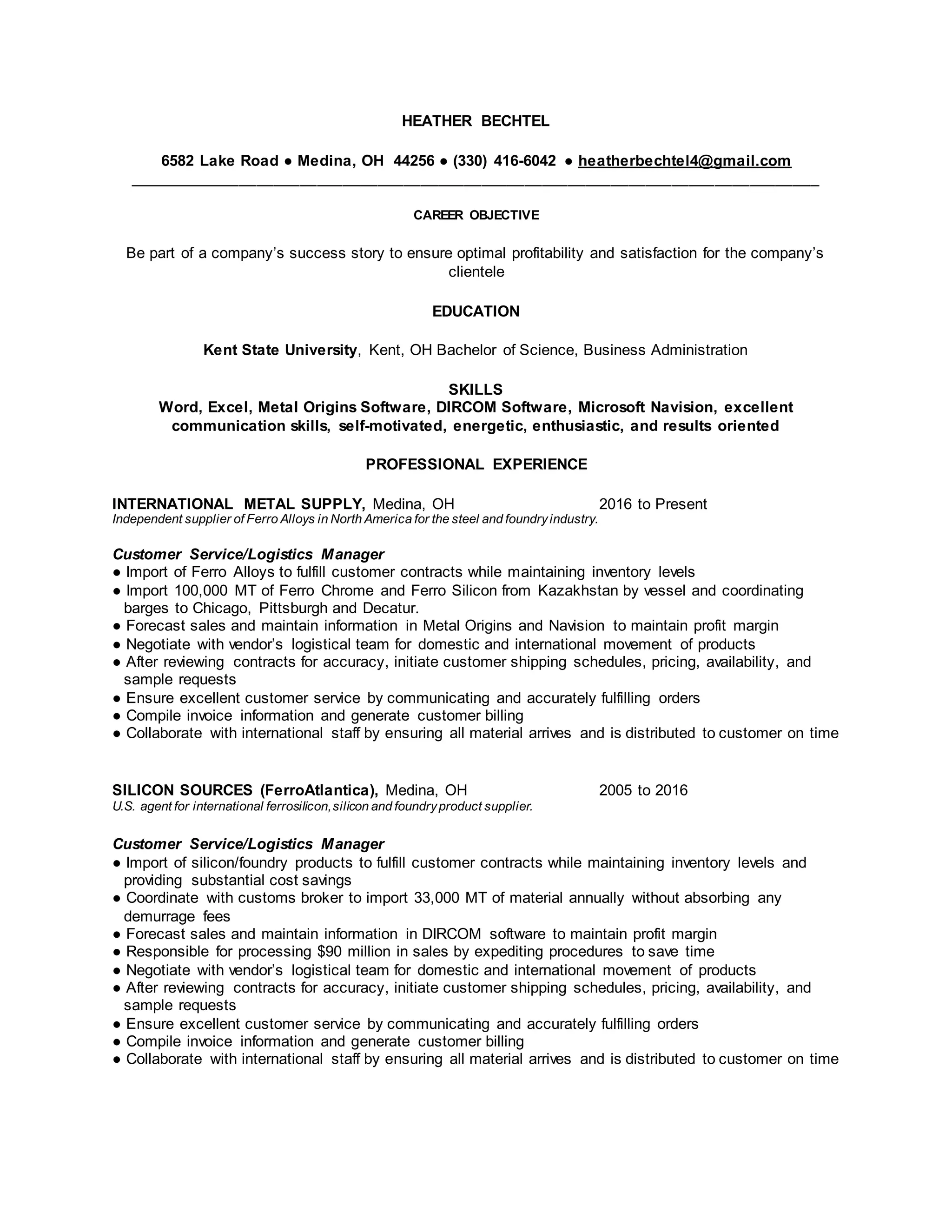 HEATHER BECHTEL

6582 Lake Road ● Medina, OH 44256 ● (330) 416-6042 ● heatherbechtel4@gmail.com

CAREER OBJECTIVE

Be part of a company's success story to ensure optimal profitability and satisfaction for the company's clientele

EDUCATION

Kent State University, Kent, OH Bachelor of Science, Business Administration

SKILLS
Word, Excel, Metal Origins Software, DIRCOM Software, Microsoft Navision, excellent communication skills, self-motivated, energetic, enthusiastic, and results oriented

PROFESSIONAL EXPERIENCE

INTERNATIONAL METAL SUPPLY, Medina, OH 2016 to Present
Independent supplier of Ferro Alloys in North America for the steel and foundry industry.

Customer Service/Logistics Manager
● Import of Ferro Alloys to fulfill customer contracts while maintaining inventory levels
● Import 100,000 MT of Ferro Chrome and Ferro Silicon from Kazakhstan by vessel and coordinating barges to Chicago, Pittsburgh and Decatur.
● Forecast sales and maintain information in Metal Origins and Navision to maintain profit margin
● Negotiate with vendor's logistical team for domestic and international movement of products
● After reviewing contracts for accuracy, initiate customer shipping schedules, pricing, availability, and sample requests
● Ensure excellent customer service by communicating and accurately fulfilling orders
● Compile invoice information and generate customer billing
● Collaborate with international staff by ensuring all material arrives and is distributed to customer on time

SILICON SOURCES (FerroAtlantica), Medina, OH 2005 to 2016
U.S. agent for international ferrosilicon, silicon and foundry product supplier.

Customer Service/Logistics Manager
● Import of silicon/foundry products to fulfill customer contracts while maintaining inventory levels and providing substantial cost savings
● Coordinate with customs broker to import 33,000 MT of material annually without absorbing any demurrage fees
● Forecast sales and maintain information in DIRCOM software to maintain profit margin
● Responsible for processing $90 million in sales by expediting procedures to save time
● Negotiate with vendor's logistical team for domestic and international movement of products
● After reviewing contracts for accuracy, initiate customer shipping schedules, pricing, availability, and sample requests
● Ensure excellent customer service by communicating and accurately fulfilling orders
● Compile invoice information and generate customer billing
● Collaborate with international staff by ensuring all material arrives and is distributed to customer on time